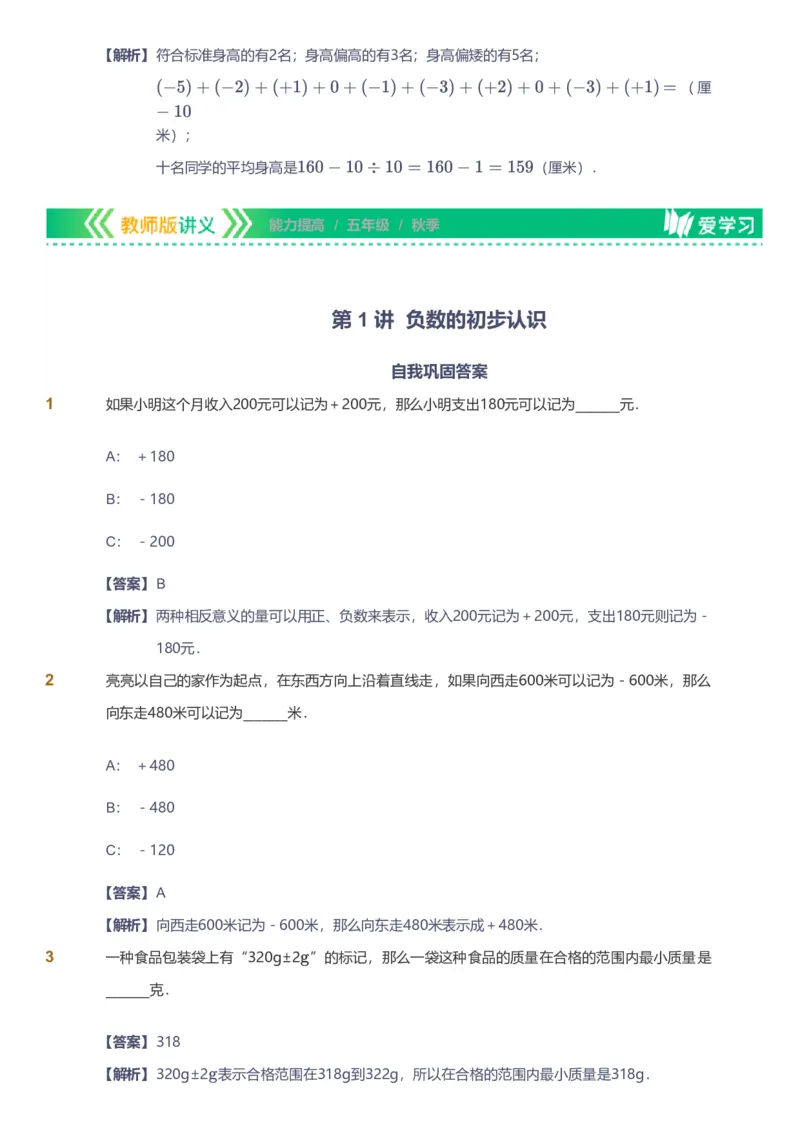 【解析】符合标准身高的有2名；身高偏高的有3名；身高偏矮的有5名；

$(-5)+(-2)+(+1)+0+(-1)+(-3)+(+2)+0+(-3)+(+1)=-10$（厘米）；

十名同学的平均身高是$160-10\div10=160-1=159$（厘米）.

教师版讲义 能力提高 / 五年级 / 秋季 爱学习

第 1 讲 负数的初步认识

自我巩固答案

1 如果小明这个月收入200元可以记为＋200元，那么小明支出180元可以记为______元.

A: ＋180

B: －180

C: －200

【答案】B

【解析】两种相反意义的量可以用正、负数来表示，收入200元记为＋200元，支出180元则记为－180元.

2 亮亮以自己的家作为起点，在东西方向上沿着直线走，如果向西走600米可以记为－600米，那么向东走480米可以记为______米.

A: ＋480

B: －480

C: －120

【答案】A

【解析】向西走600米记为－600米，那么向东走480米表示成＋480米.

3 一种食品包装袋上有“320g±2g”的标记，那么一袋这种食品的质量在合格的范围内最小质量是______克.

【答案】318

【解析】320g±2g表示合格范围在318g到322g，所以在合格的范围内最小质量是318g.